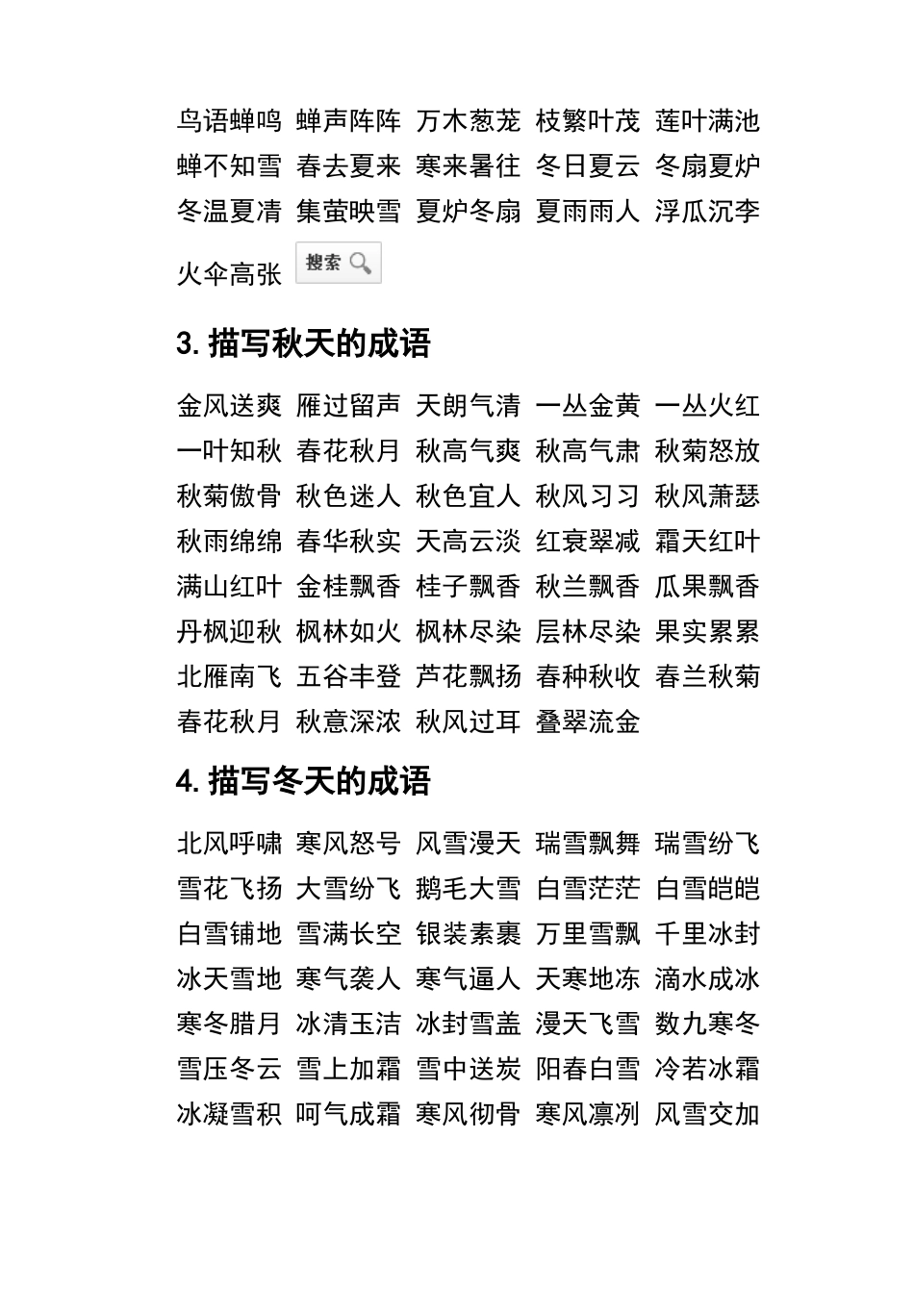 鸟语蝉鸣 蝉声阵阵 万木葱茏 枝繁叶茂 莲叶满池 蝉不知雪 春去夏来 寒来暑往 冬日夏云 冬扇夏炉 冬温夏清 集萤映雪 夏炉冬扇 夏雨雨人 浮瓜沉李 火伞高张 搜索

3. 描写秋天的成语

金风送爽 雁过留声 天朗气清 一丛金黄 一丛火红 一叶知秋 春花秋月 秋高气爽 秋高气肃 秋菊怒放 秋菊傲骨 秋色迷人 秋色宜人 秋风习习 秋风萧瑟 秋雨绵绵 春华秋实 天高云淡 红衰翠减 霜天红叶 满山红叶 金桂飘香 桂子飘香 秋兰飘香 瓜果飘香 丹枫迎秋 枫林如火 枫林尽染 层林尽染 果实累累 北雁南飞 五谷丰登 芦花飘扬 春种秋收 春兰秋菊 春花秋月 秋意深浓 秋风过耳 叠翠流金

4. 描写冬天的成语

北风呼啸 寒风怒号 风雪漫天 瑞雪飘舞 瑞雪纷飞 雪花飞扬 大雪纷飞 鹅毛大雪 白雪茫茫 白雪皑皑 白雪铺地 雪满长空 银装素裹 万里雪飘 千里冰封 冰天雪地 寒气袭人 寒气逼人 天寒地冻 滴水成冰 寒冬腊月 冰清玉洁 冰封雪盖 漫天飞雪 数九寒冬 雪压冬云 雪上加霜 雪中送炭 阳春白雪 冷若冰霜 冰凝雪积 呵气成霜 寒风彻骨 寒风凛冽 风雪交加